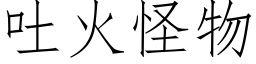 吐火怪物